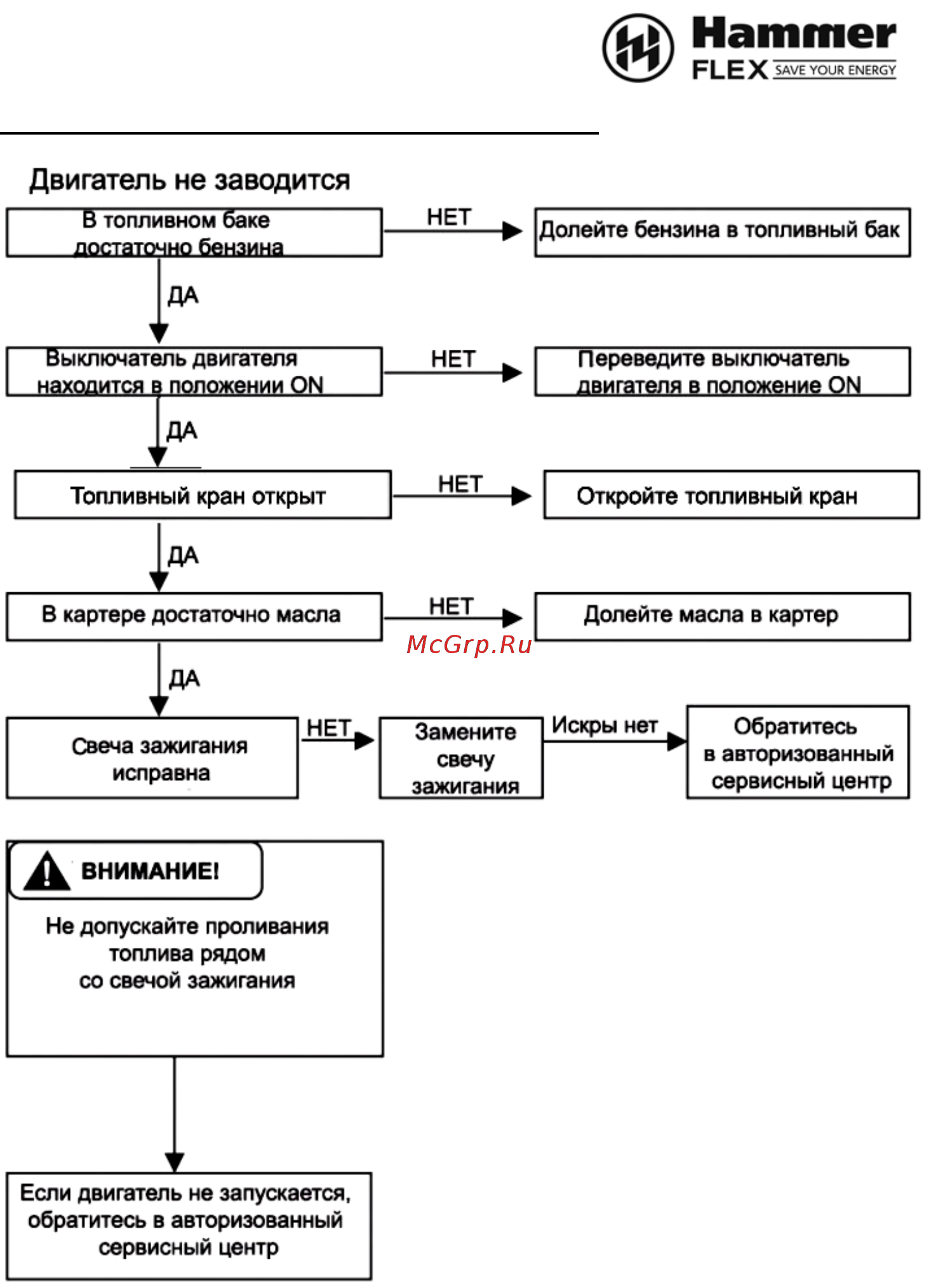 Hammer FLEX SAVE YOUR ENERGY

Двигатель не заводится

В топливном баке достаточно бензина

НЕТ

Долейте бензина в топливный бак

ДА

Выключатель двигателя находится в положении ON

НЕТ

Переведите выключатель двигателя в положение ON

ДА

Топливный кран открыт

НЕТ

Откройте топливный кран

ДА

В картере достаточно масла

НЕТ

Долейте масла в картер

McGrp.Ru

ДА

Свеча зажигания исправна

НЕТ

Замените свечу зажигания

Искры нет

Обратитесь в авторизованный сервисный центр

ВНИМАНИЕ!

Не допускайте проливания топлива рядом со свечой зажигания

Если двигатель не запускается, обратитесь в авторизованный сервисный центр